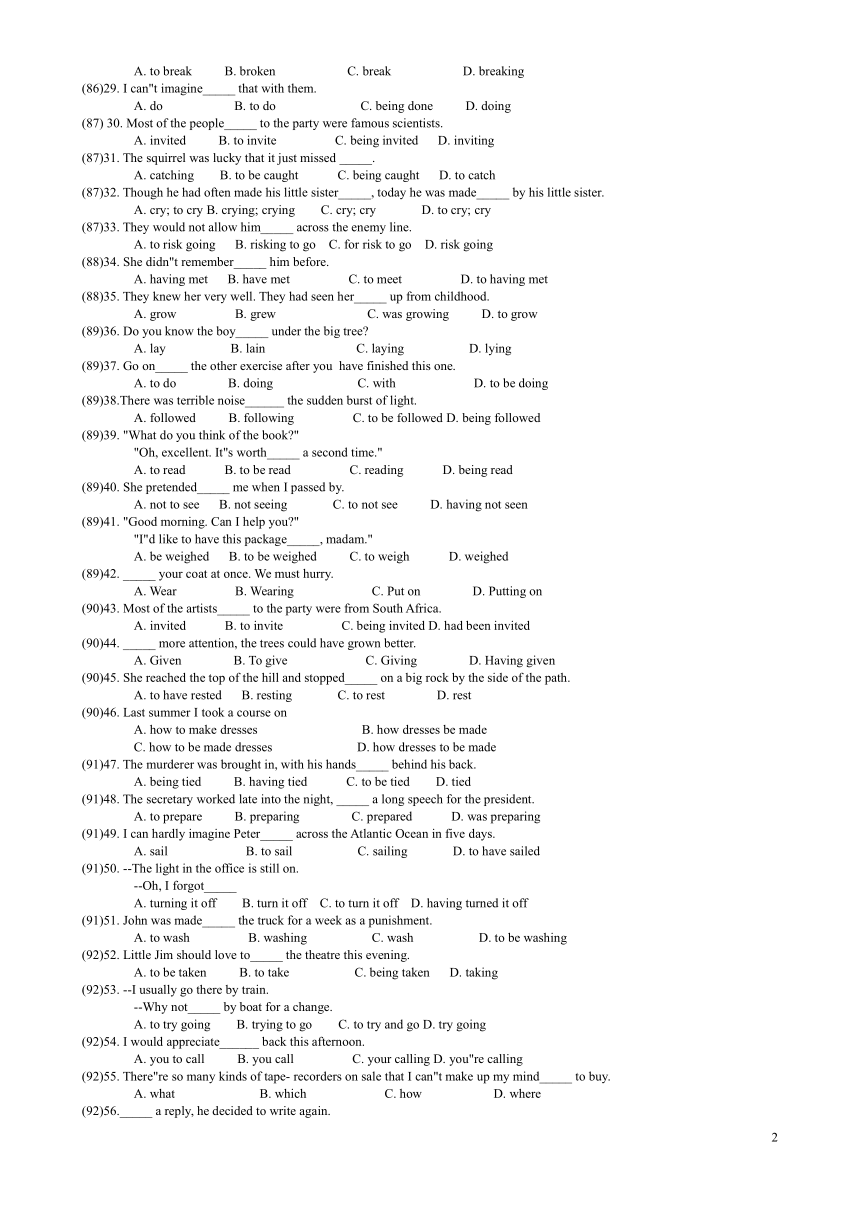 A. to break B. broken C. break D. breaking
(86)29. I can"t imagine_____ that with them.
A. do B. to do C. being done D. doing
(87) 30. Most of the people_____ to the party were famous scientists.
A. invited B. to invite C. being invited D. inviting
(87)31. The squirrel was lucky that it just missed _____.
A. catching B. to be caught C. being caught D. to catch
(87)32. Though he had often made his little sister_____, today he was made_____ by his little sister.
A. cry; to cry B. crying; crying C. cry; cry D. to cry; cry
(87)33. They would not allow him_____ across the enemy line.
A. to risk going B. risking to go C. for risk to go D. risk going
(88)34. She didn"t remember_____ him before.
A. having met B. have met C. to meet D. to having met
(88)35. They knew her very well. They had seen her_____ up from childhood.
A. grow B. grew C. was growing D. to grow
(89)36. Do you know the boy_____ under the big tree?
A. lay B. lain C. laying D. lying
(89)37. Go on_____ the other exercise after you have finished this one.
A. to do B. doing C. with D. to be doing
(89)38.There was terrible noise______ the sudden burst of light.
A. followed B. following C. to be followed D. being followed
(89)39. "What do you think of the book?"
"Oh, excellent. It"s worth_____ a second time."
A. to read B. to be read C. reading D. being read
(89)40. She pretended_____ me when I passed by.
A. not to see B. not seeing C. to not see D. having not seen
(89)41. "Good morning. Can I help you?"
"I"d like to have this package_____, madam."
A. be weighed B. to be weighed C. to weigh D. weighed
(89)42. _____ your coat at once. We must hurry.
A. Wear B. Wearing C. Put on D. Putting on
(90)43. Most of the artists_____ to the party were from South Africa.
A. invited B. to invite C. being invited D. had been invited
(90)44. _____ more attention, the trees could have grown better.
A. Given B. To give C. Giving D. Having given
(90)45. She reached the top of the hill and stopped_____ on a big rock by the side of the path.
A. to have rested B. resting C. to rest D. rest
(90)46. Last summer I took a course on
A. how to make dresses B. how dresses be made
C. how to be made dresses D. how dresses to be made
(91)47. The murderer was brought in, with his hands_____ behind his back.
A. being tied B. having tied C. to be tied D. tied
(91)48. The secretary worked late into the night, _____ a long speech for the president.
A. to prepare B. preparing C. prepared D. was preparing
(91)49. I can hardly imagine Peter_____ across the Atlantic Ocean in five days.
A. sail B. to sail C. sailing D. to have sailed
(91)50. --The light in the office is still on.
--Oh, I forgot_____
A. turning it off B. turn it off C. to turn it off D. having turned it off
(91)51. John was made_____ the truck for a week as a punishment.
A. to wash B. washing C. wash D. to be washing
(92)52. Little Jim should love to_____ the theatre this evening.
A. to be taken B. to take C. being taken D. taking
(92)53. --I usually go there by train.
--Why not_____ by boat for a change.
A. to try going B. trying to go C. to try and go D. try going
(92)54. I would appreciate______ back this afternoon.
A. you to call B. you call C. your calling D. you"re calling
(92)55. There"re so many kinds of tape- recorders on sale that I can"t make up my mind_____ to buy.
A. what B. which C. how D. where
(92)56._____ a reply, he decided to write again.

2